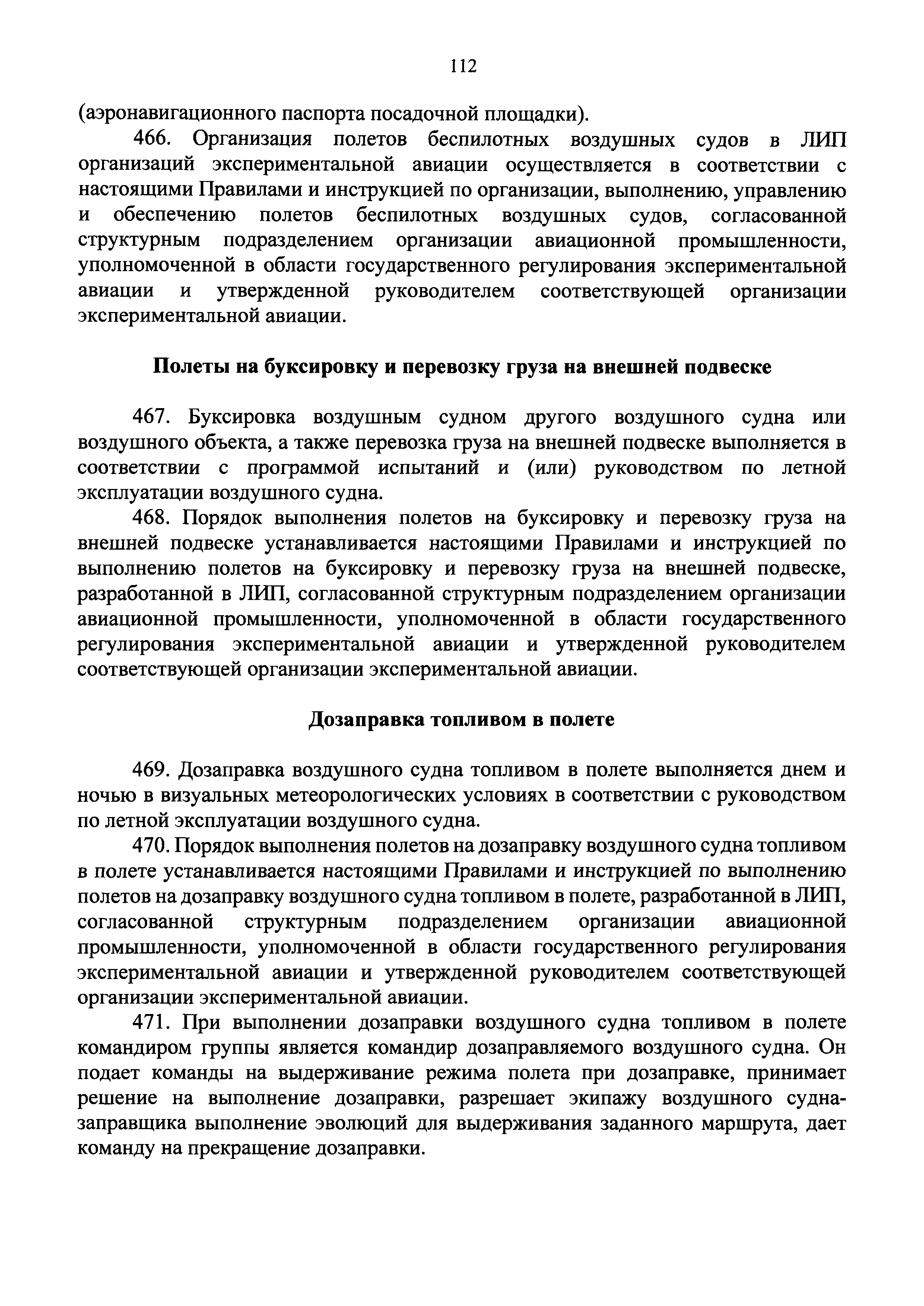 112

(аэронавигационного паспорта посадочной площадки).

466. Организация полетов беспилотных воздушных судов в ЛИП организаций экспериментальной авиации осуществляется в соответствии с настоящими Правилами и инструкцией по организации, выполнению, управлению и обеспечению полетов беспилотных воздушных судов, согласованной структурным подразделением организации авиационной промышленности, уполномоченной в области государственного регулирования экспериментальной авиации и утвержденной руководителем соответствующей организации экспериментальной авиации.

Полеты на буксировку и перевозку груза на внешней подвеске

467. Буксировка воздушным судном другого воздушного судна или воздушного объекта, а также перевозка груза на внешней подвеске выполняется в соответствии с программой испытаний и (или) руководством по летной эксплуатации воздушного судна.

468. Порядок выполнения полетов на буксировку и перевозку груза на внешней подвеске устанавливается настоящими Правилами и инструкцией по выполнению полетов на буксировку и перевозку груза на внешней подвеске, разработанной в ЛИП, согласованной структурным подразделением организации авиационной промышленности, уполномоченной в области государственного регулирования экспериментальной авиации и утвержденной руководителем соответствующей организации экспериментальной авиации.

Дозаправка топливом в полете

469. Дозаправка воздушного судна топливом в полете выполняется днем и ночью в визуальных метеорологических условиях в соответствии с руководством по летной эксплуатации воздушного судна.

470. Порядок выполнения полетов на дозаправку воздушного судна топливом в полете устанавливается настоящими Правилами и инструкцией по выполнению полетов на дозаправку воздушного судна топливом в полете, разработанной в ЛИП, согласованной структурным подразделением организации авиационной промышленности, уполномоченной в области государственного регулирования экспериментальной авиации и утвержденной руководителем соответствующей организации экспериментальной авиации.

471. При выполнении дозаправки воздушного судна топливом в полете командиром группы является командир дозаправляемого воздушного судна. Он подает команды на выдерживание режима полета при дозаправке, принимает решение на выполнение дозаправки, разрешает экипажу воздушного судна-заправщика выполнение эволюций для выдерживания заданного маршрута, дает команду на прекращение дозаправки.